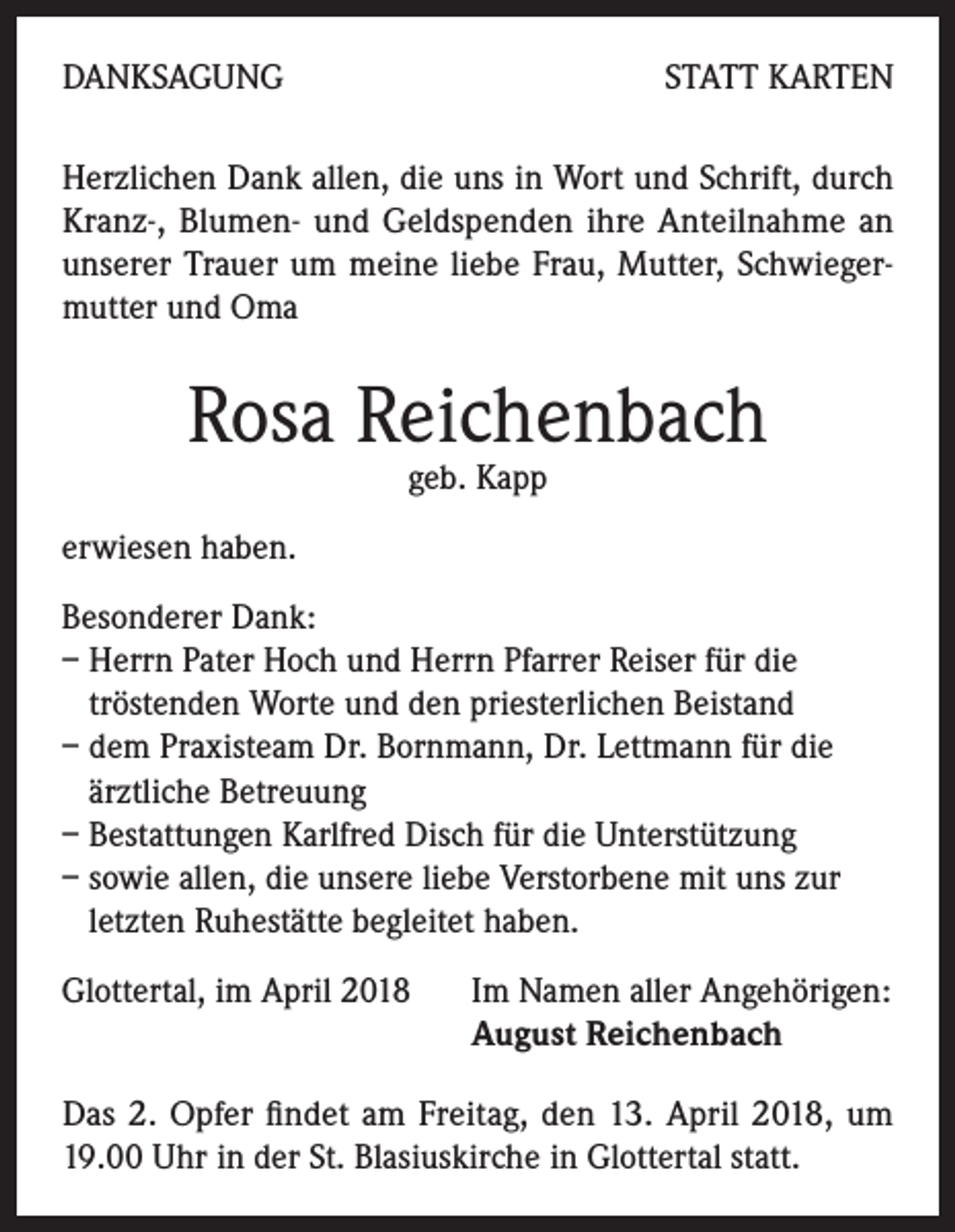 DANKSAGUNG STATT KARTEN

Herzlichen Dank allen, die uns in Wort und Schrift, durch Kranz-, Blumen- und Geldspenden ihre Anteilnahme an unserer Trauer um meine liebe Frau, Mutter, Schwiegermutter und Oma

Rosa Reichenbach
geb. Kapp

erwiesen haben.

Besonderer Dank:
- Herrn Pater Hoch und Herrn Pfarrer Reiser für die tröstenden Worte und den priesterlichen Beistand
- dem Praxisteam Dr. Bornmann, Dr. Lettmann für die ärztliche Betreuung
- Bestattungen Karlfred Disch für die Unterstützung
- sowie allen, die unsere liebe Verstorbene mit uns zur letzten Ruhestätte begleitet haben.

Glottertal, im April 2018 Im Namen aller Angehörigen:
August Reichenbach

Das 2. Opfer findet am Freitag, den 13. April 2018, um 19.00 Uhr in der St. Blasiuskirche in Glottertal statt.